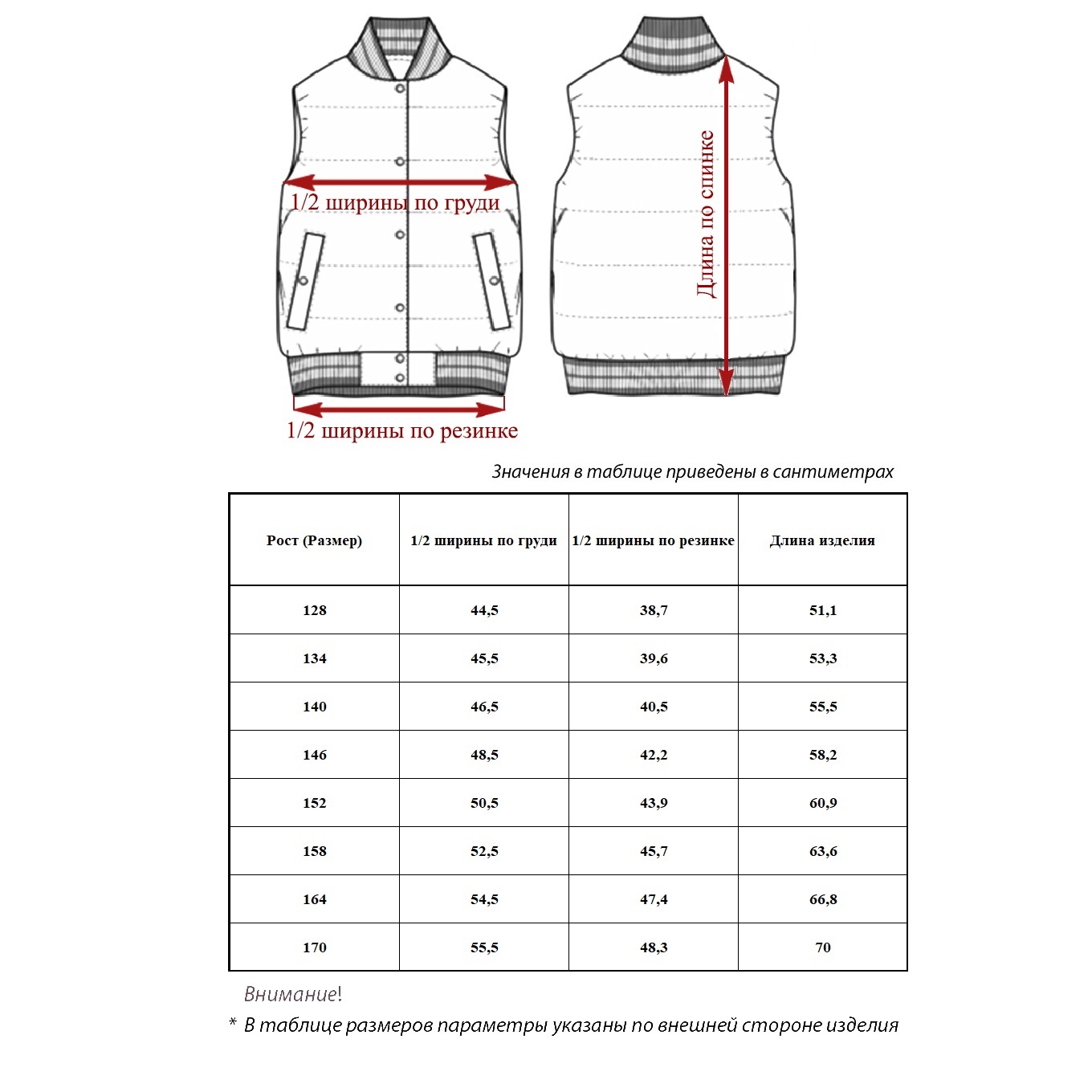 1/2 ширины по груди

Длина по спинке

1/2 ширины по резинке

Значения в таблице приведены в сантиметрах

| Рост (Размер) | 1/2 ширины по груди | 1/2 ширины по резинке | Длина изделия |
|---|---|---|---|
| 128 | 44,5 | 38,7 | 51,1 |
| 134 | 45,5 | 39,6 | 53,3 |
| 140 | 46,5 | 40,5 | 55,5 |
| 146 | 48,5 | 42,2 | 58,2 |
| 152 | 50,5 | 43,9 | 60,9 |
| 158 | 52,5 | 45,7 | 63,6 |
| 164 | 54,5 | 47,4 | 66,8 |
| 170 | 55,5 | 48,3 | 70 |

Внимание!

* В таблице размеров параметры указаны по внешней стороне изделия